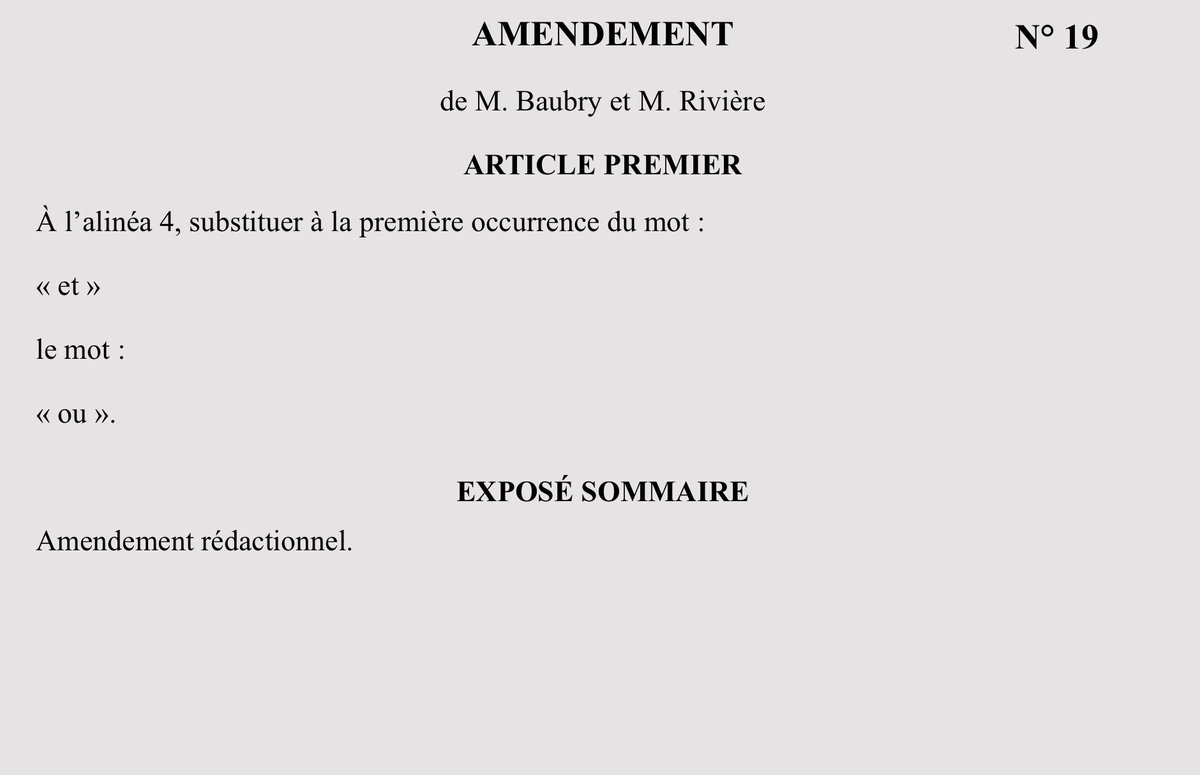 AMENDEMENT N° 19

de M. Baubry et M. Rivière

ARTICLE PREMIER

À l’alinéa 4, substituer à la première occurrence du mot :

« et »

le mot :

« ou ».

EXPOSÉ SOMMAIRE

Amendement rédactionnel.